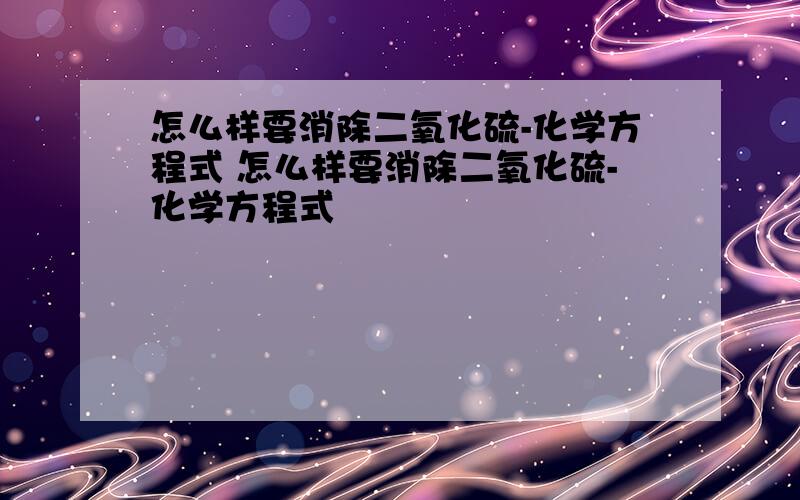 怎么样要消除二氧化硫-化学方程式 怎么样要消除二氧化硫-化学方程式